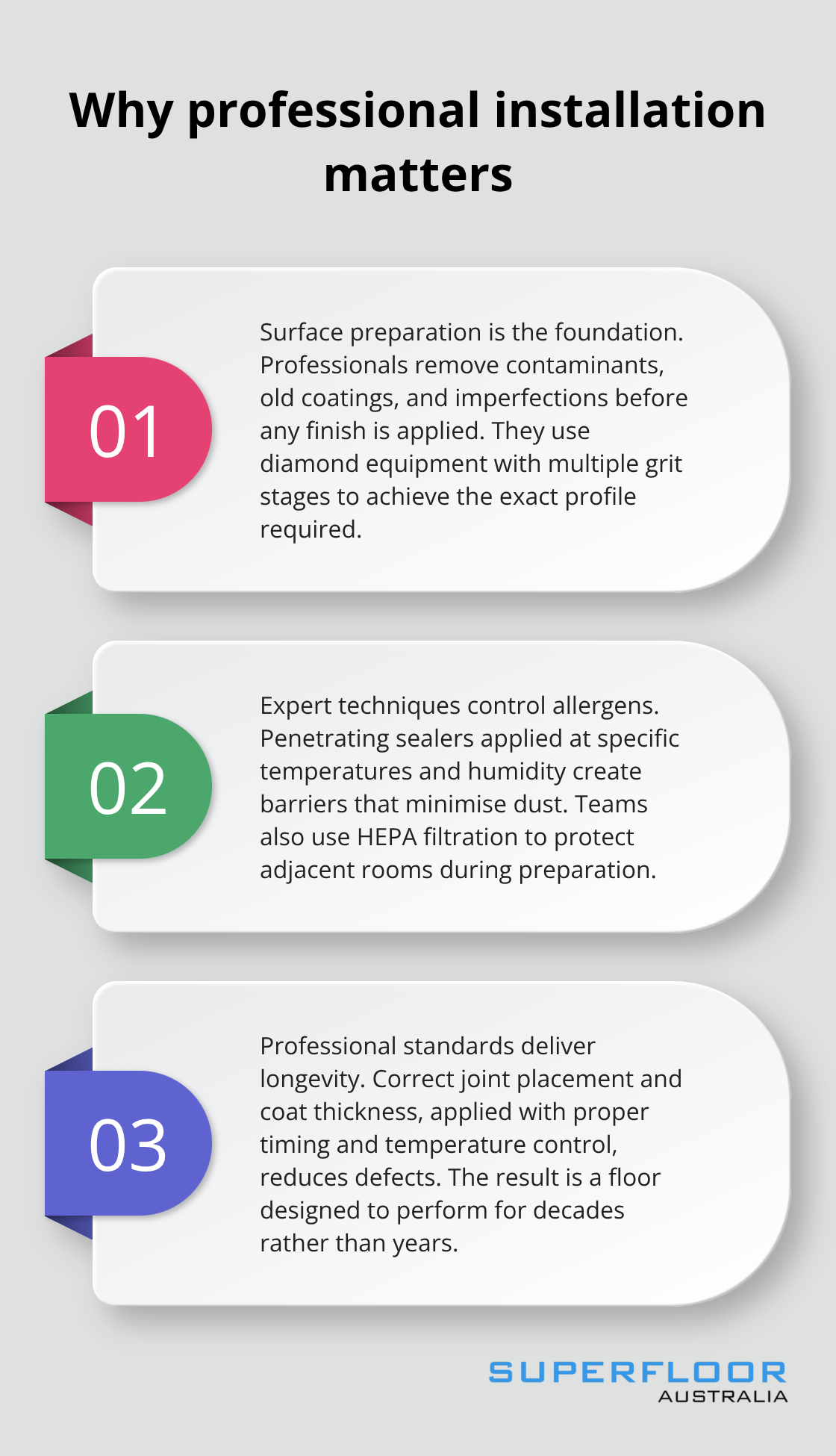 Why professional installation matters

01

Surface preparation is the foundation. Professionals remove contaminants, old coatings, and imperfections before any finish is applied. They use diamond equipment with multiple grit stages to achieve the exact profile required.

02

Expert techniques control allergens. Penetrating sealers applied at specific temperatures and humidity create barriers that minimise dust. Teams also use HEPA filtration to protect adjacent rooms during preparation.

03

Professional standards deliver longevity. Correct joint placement and coat thickness, applied with proper timing and temperature control, reduces defects. The result is a floor designed to perform for decades rather than years.

SUPERFLOOR
AUSTRALIA